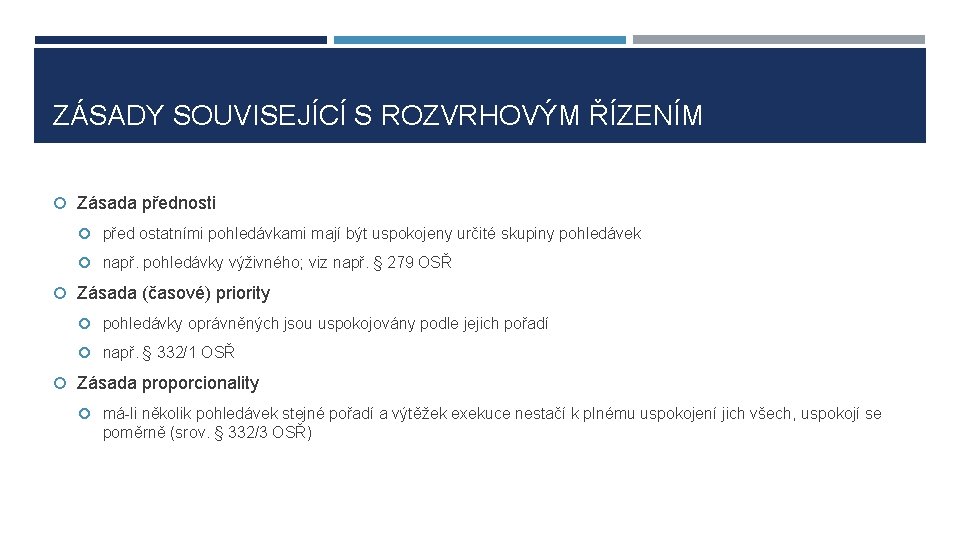 ZÁSADY SOUVISEJÍCÍ S ROZVRHOVÝM ŘÍZENÍM

Zásada přednosti

před ostatními pohledávkami mají být uspokojeny určité skupiny pohledávek

např. pohledávky výživného; viz např. § 279 OSŘ

Zásada (časové) priority

pohledávky oprávněných jsou uspokojovány podle jejich pořadí

např. § 332/1 OSŘ

Zásada proporcionality

má-li několik pohledávek stejné pořadí a výtěžek exekuce nestačí k plnému uspokojení jich všech, uspokojí se poměrně (srov. § 332/3 OSŘ)